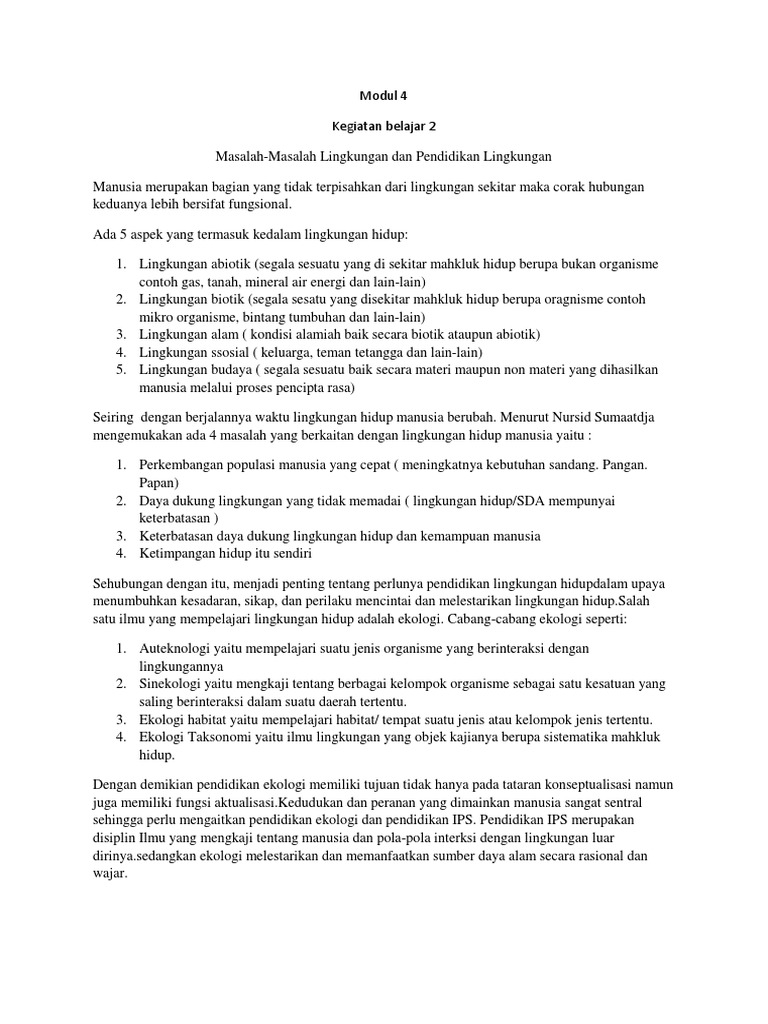 Modul 4

Kegiatan belajar 2

Masalah-Masalah Lingkungan dan Pendidikan Lingkungan

Manusia merupakan bagian yang tidak terpisahkan dari lingkungan sekitar maka corak hubungan keduanya lebih bersifat fungsional.

Ada 5 aspek yang termasuk kedalam lingkungan hidup:

1. Lingkungan abiotik (segala sesuatu yang di sekitar mahkluk hidup berupa bukan organisme contoh gas, tanah, mineral air energi dan lain-lain)
2. Lingkungan biotik (segala sesatu yang disekitar mahkluk hidup berupa oragnisme contoh mikro organisme, bintang tumbuhan dan lain-lain)
3. Lingkungan alam ( kondisi alamiah baik secara biotik ataupun abiotik)
4. Lingkungan ssosial ( keluarga, teman tetangga dan lain-lain)
5. Lingkungan budaya ( segala sesuatu baik secara materi maupun non materi yang dihasilkan manusia melalui proses pencipta rasa)

Seiring dengan berjalannya waktu lingkungan hidup manusia berubah. Menurut Nursid Sumaatdja mengemukakan ada 4 masalah yang berkaitan dengan lingkungan hidup manusia yaitu :

1. Perkembangan populasi manusia yang cepat ( meningkatnya kebutuhan sandang. Pangan. Papan)
2. Daya dukung lingkungan yang tidak memadai ( lingkungan hidup/SDA mempunyai keterbatasan )
3. Keterbatasan daya dukung lingkungan hidup dan kemampuan manusia
4. Ketimpangan hidup itu sendiri

Sehubungan dengan itu, menjadi penting tentang perlunya pendidikan lingkungan hidupdalam upaya menumbuhkan kesadaran, sikap, dan perilaku mencintai dan melestarikan lingkungan hidup.Salah satu ilmu yang mempelajari lingkungan hidup adalah ekologi. Cabang-cabang ekologi seperti:

1. Auteknologi yaitu mempelajari suatu jenis organisme yang berinteraksi dengan lingkungannya
2. Sinekologi yaitu mengkaji tentang berbagai kelompok organisme sebagai satu kesatuan yang saling berinteraksi dalam suatu daerah tertentu.
3. Ekologi habitat yaitu mempelajari habitat/ tempat suatu jenis atau kelompok jenis tertentu.
4. Ekologi Taksonomi yaitu ilmu lingkungan yang objek kajianya berupa sistematika mahkluk hidup.

Dengan demikian pendidikan ekologi memiliki tujuan tidak hanya pada tataran konseptualisasi namun juga memiliki fungsi aktualisasi.Kedudukan dan peranan yang dimainkan manusia sangat sentral sehingga perlu mengaitkan pendidikan ekologi dan pendidikan IPS. Pendidikan IPS merupakan disiplin Ilmu yang mengkaji tentang manusia dan pola-pola interksi dengan lingkungan luar dirinya.sedangkan ekologi melestarikan dan memanfaatkan sumber daya alam secara rasional dan wajar.